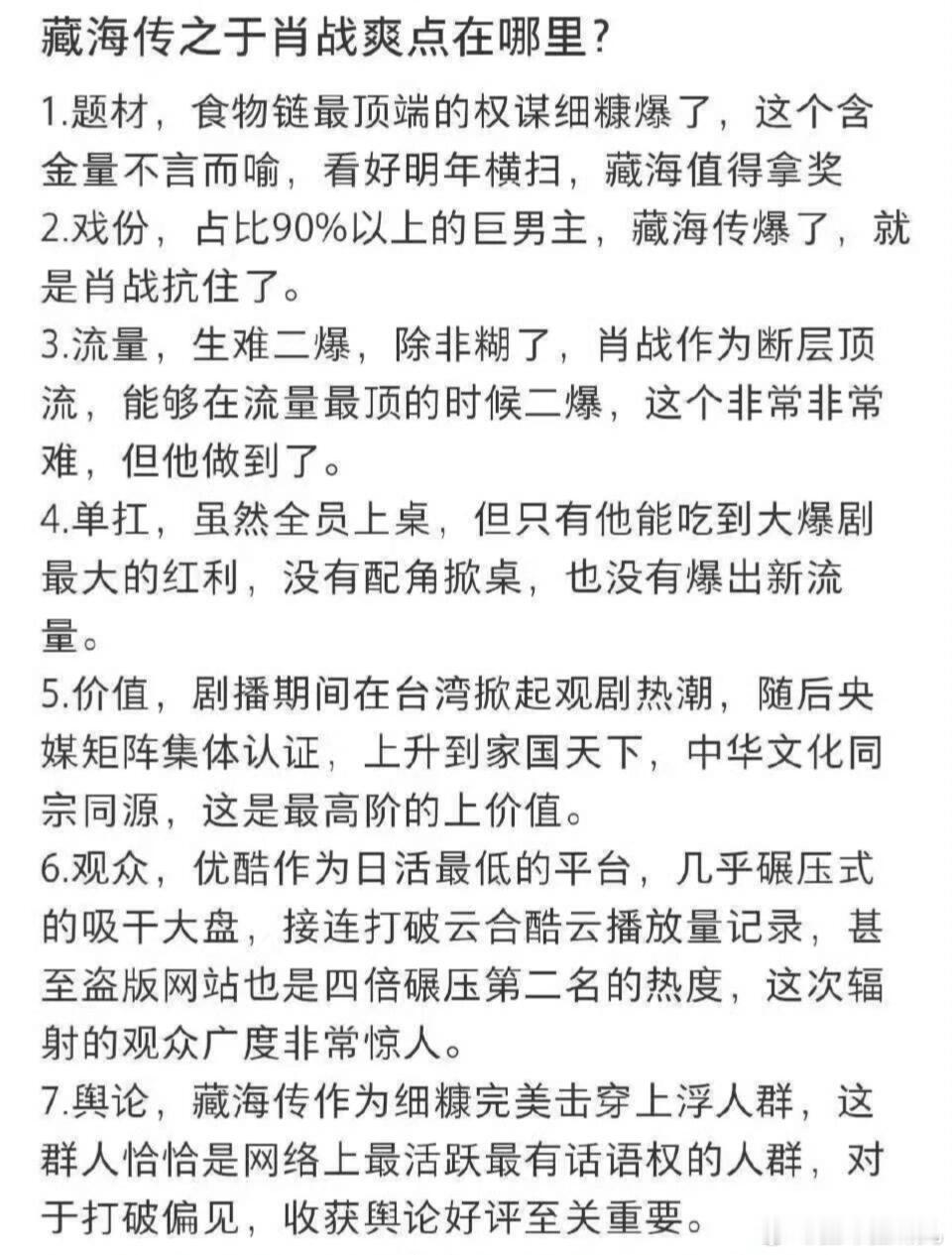 藏海传之于肖战爽点在哪里？

1.题材，食物链最顶端的权谋细糠爆了，这个含金量不言而喻，看好明年横扫，藏海值得拿奖
2.戏份，占比90%以上的巨男主，藏海传爆了，就是肖战抗住了。
3.流量，生难二爆，除非糊了，肖战作为断层顶流，能够在流量最顶的时候二爆，这个非常非常难，但他做到了。
4.单扛，虽然全员上桌，但只有他能吃到大爆剧最大的红利，没有配角掀桌，也没有爆出新流量。
5.价值，剧播期间在台湾掀起观剧热潮，随后央媒矩阵集体认证，上升到家国天下，中华文化同宗同源，这是最高阶的上价值。
6.观众，优酷作为日活最低的平台，几乎碾压式的吸干大盘，接连打破云合酷云播放量记录，甚至盗版网站也是四倍碾压第二名的热度，这次辐射的观众广度非常惊人。
7.舆论，藏海传作为细糠完美击穿上浮人群，这群人恰恰是网络上最活跃最有话语权的人群，对于打破偏见，收获舆论好评至关重要。